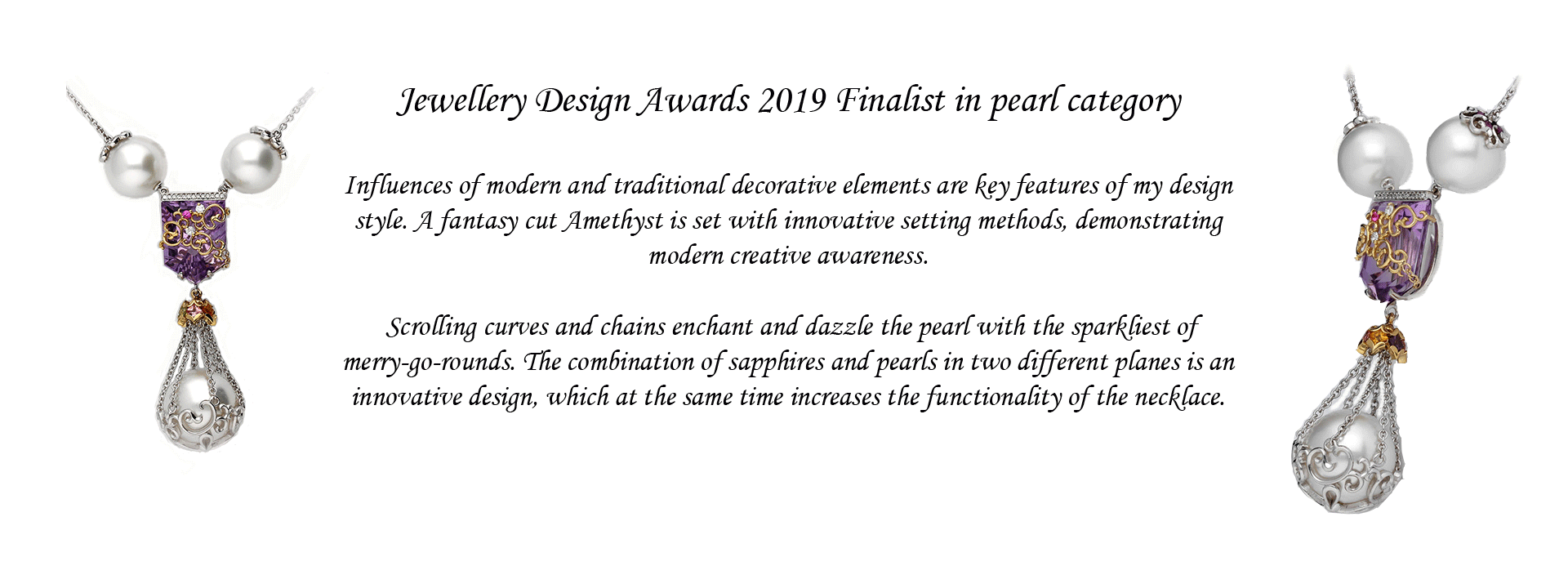 Jewellery Design Awards 2019 Finalist in pearl category

Influences of modern and traditional decorative elements are key features of my design style. A fantasy cut Amethyst is set with innovative setting methods, demonstrating modern creative awareness.

Scrolling curves and chains enchant and dazzle the pearl with the sparkliest of merry-go-rounds. The combination of sapphires and pearls in two different planes is an innovative design, which at the same time increases the functionality of the necklace.